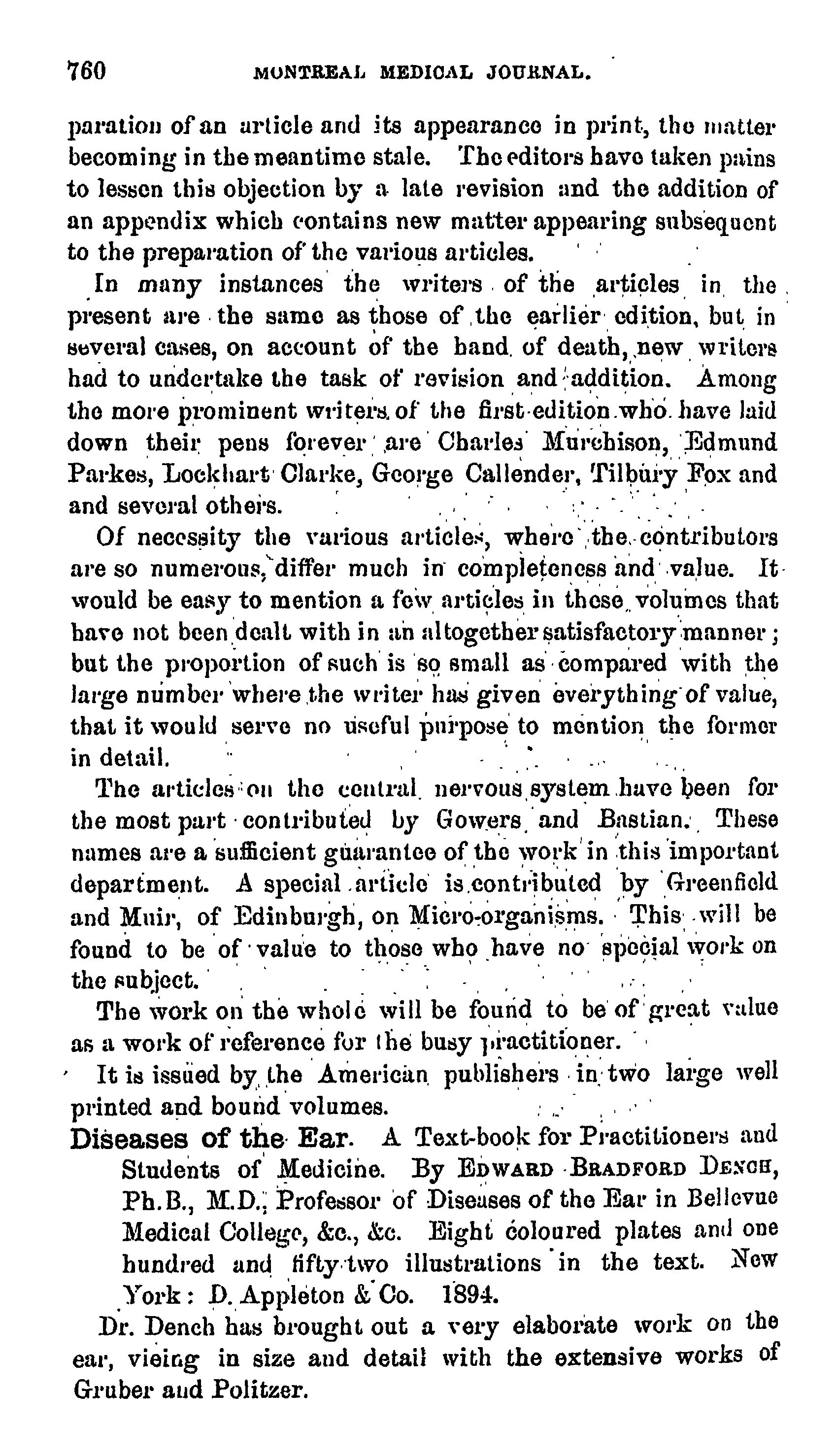 760 MONTREAL MEDICAL JOURNAL.

paration of an article and its appearance in print, the matter becoming in the meantime stale. The editors have taken pains to lessen this objection by a late revision and the addition of an appendix which contains new matter appearing subsequent to the preparation of the various articles.

In many instances the writers of the articles in the present are the same as those of the earlier edition, but in several cases, on account of the hand of death, new writers had to undertake the task of revision and addition. Among the more prominent writers of the first edition who have laid down their pens forever are Charles Murchison, Edmund Parkes, Lockhart Clarke, George Callender, Tilbury Fox and and several others.

Of necessity the various articles, where the contributors are so numerous, differ much in completeness and value. It would be easy to mention a few articles in these volumes that have not been dealt with in an altogether satisfactory manner; but the proportion of such is so small as compared with the large number where the writer has given everything of value, that it would serve no useful purpose to mention the former in detail.

The articles on the central nervous system have been for the most part contributed by Gowers and Bastian. These names are a sufficient guarantee of the work in this important department. A special article is contributed by Greenfield and Muir, of Edinburgh, on Micro-organisms. This will be found to be of value to those who have no special work on the subject.

The work on the whole will be found to be of great value as a work of reference for the busy practitioner.

It is issued by the American publishers in two large well printed and bound volumes.

Diseases of the Ear. A Text-book for Practitioners and Students of Medicine. By EDWARD BRADFORD DENCH, Ph.B., M.D., Professor of Diseases of the Ear in Bellevue Medical College, &c., &c. Eight coloured plates and one hundred and fifty-two illustrations in the text. New York: D. Appleton & Co. 1894.

Dr. Dench has brought out a very elaborate work on the ear, vieing in size and detail with the extensive works of Gruber and Politzer.